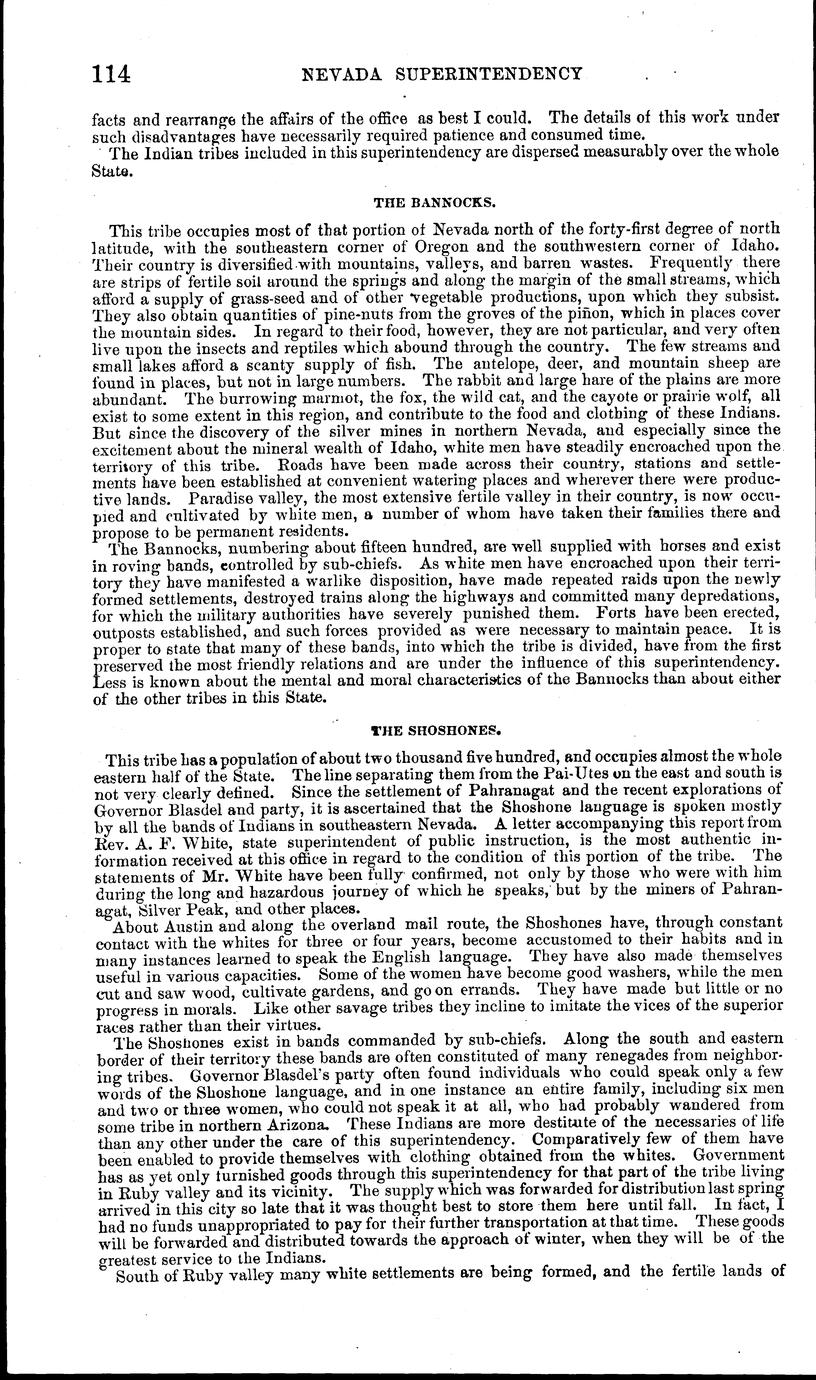 114 NEVADA SUPERINTENDENCY

facts and rearrange the affairs of the office as best I could. The details of this work under such disadvantages have necessarily required patience and consumed time.

The Indian tribes included in this superintendency are dispersed measurably over the whole State.

THE BANNOCKS.

This tribe occupies most of that portion of Nevada north of the forty-first degree of north latitude, with the southeastern corner of Oregon and the southwestern corner of Idaho. Their country is diversified with mountains, valleys, and barren wastes. Frequently there are strips of fertile soil around the springs and along the margin of the small streams, which afford a supply of grass-seed and of other vegetable productions, upon which they subsist. They also obtain quantities of pine-nuts from the groves of the piñon, which in places cover the mountain sides. In regard to their food, however, they are not particular, and very often live upon the insects and reptiles which abound through the country. The few streams and small lakes afford a scanty supply of fish. The antelope, deer, and mountain sheep are found in places, but not in large numbers. The rabbit and large hare of the plains are more abundant. The burrowing marmot, the fox, the wild cat, and the cayote or prairie wolf, all exist to some extent in this region, and contribute to the food and clothing of these Indians. But since the discovery of the silver mines in northern Nevada, and especially since the excitement about the mineral wealth of Idaho, white men have steadily encroached upon the territory of this tribe. Roads have been made across their country, stations and settlements have been established at convenient watering places and wherever there were productive lands. Paradise valley, the most extensive fertile valley in their country, is now occupied and cultivated by white men, a number of whom have taken their families there and propose to be permanent residents.

The Bannocks, numbering about fifteen hundred, are well supplied with horses and exist in roving bands, controlled by sub-chiefs. As white men have encroached upon their territory they have manifested a warlike disposition, have made repeated raids upon the newly formed settlements, destroyed trains along the highways and committed many depredations, for which the military authorities have severely punished them. Forts have been erected, outposts established, and such forces provided as were necessary to maintain peace. It is proper to state that many of these bands, into which the tribe is divided, have from the first preserved the most friendly relations and are under the influence of this superintendency. Less is known about the mental and moral characteristics of the Bannocks than about either of the other tribes in this State.

THE SHOSHONES.

This tribe has a population of about two thousand five hundred, and occupies almost the whole eastern half of the State. The line separating them from the Pai-Utes on the east and south is not very clearly defined. Since the settlement of Pahranagat and the recent explorations of Governor Blasdel and party, it is ascertained that the Shoshone language is spoken mostly by all the bands of Indians in southeastern Nevada. A letter accompanying this report from Rev. A. F. White, state superintendent of public instruction, is the most authentic information received at this office in regard to the condition of this portion of the tribe. The statements of Mr. White have been fully confirmed, not only by those who were with him during the long and hazardous journey of which he speaks, but by the miners of Pahranagat, Silver Peak, and other places.

About Austin and along the overland mail route, the Shoshones have, through constant contact with the whites for three or four years, become accustomed to their habits and in many instances learned to speak the English language. They have also made themselves useful in various capacities. Some of the women have become good washers, while the men cut and saw wood, cultivate gardens, and go on errands. They have made but little or no progress in morals. Like other savage tribes they incline to imitate the vices of the superior races rather than their virtues.

The Shoshones exist in bands commanded by sub-chiefs. Along the south and eastern border of their territory these bands are often constituted of many renegades from neighboring tribes. Governor Blasdel's party often found individuals who could speak only a few words of the Shoshone language, and in one instance an entire family, including six men and two or three women, who could not speak it at all, who had probably wandered from some tribe in northern Arizona. These Indians are more destitute of the necessaries of life than any other under the care of this superintendency. Comparatively few of them have been enabled to provide themselves with clothing obtained from the whites. Government has as yet only furnished goods through this superintendency for that part of the tribe living in Ruby valley and its vicinity. The supply which was forwarded for distribution last spring arrived in this city so late that it was thought best to store them here until fall. In fact, I had no funds unappropriated to pay for their further transportation at that time. These goods will be forwarded and distributed towards the approach of winter, when they will be of the greatest service to the Indians.

South of Ruby valley many white settlements are being formed, and the fertile lands of